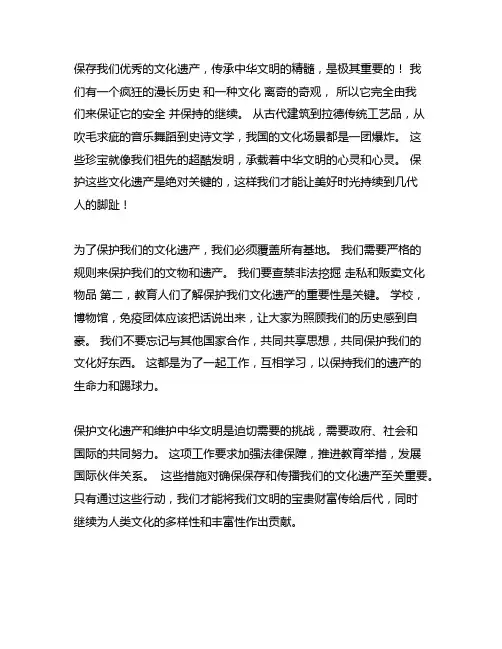 保存我们优秀的文化遗产，传承中华文明的精髓，是极其重要的！ 我们有一个疯狂的漫长历史 和一种文化 离奇的奇观， 所以它完全由我们来保证它的安全 并保持的继续。 从古代建筑到拉德传统工艺品，从吹毛求疵的音乐舞蹈到史诗文学，我国的文化场景都是一团爆炸。 这些珍宝就像我们祖先的超酷发明，承载着中华文明的心灵和心灵。 保护这些文化遗产是绝对关键的，这样我们才能让美好时光持续到几代人的脚趾！

为了保护我们的文化遗产，我们必须覆盖所有基地。 我们需要严格的规则来保护我们的文物和遗产。 我们要查禁非法挖掘 走私和贩卖文化物品 第二，教育人们了解保护我们文化遗产的重要性是关键。 学校，博物馆，免疫团体应该把话说出来，让大家为照顾我们的历史感到自豪。 我们不要忘记与其他国家合作，共同共享思想，共同保护我们的文化好东西。 这都是为了一起工作，互相学习，以保持我们的遗产的生命力和踢球力。

保护文化遗产和维护中华文明是迫切需要的挑战，需要政府、社会和国际的共同努力。 这项工作要求加强法律保障，推进教育举措，发展国际伙伴关系。 这些措施对确保保存和传播我们的文化遗产至关重要。只有通过这些行动，我们才能将我们文明的宝贵财富传给后代，同时继续为人类文化的多样性和丰富性作出贡献。